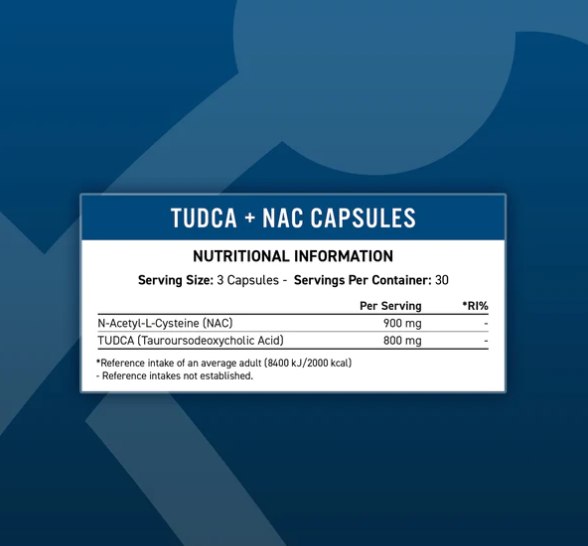 TUDCA + NAC CAPSULES

NUTRITIONAL INFORMATION

Serving Size: 3 Capsules - Servings Per Container: 30

| | Per Serving | *RI% |
|---|---|---|
| N-Acetyl-L-Cysteine (NAC) | 900 mg | - |
| TUDCA (Tauroursodeoxycholic Acid) | 800 mg | - |

*Reference intake of an average adult (8400 kJ/2000 kcal)
- Reference intakes not established.